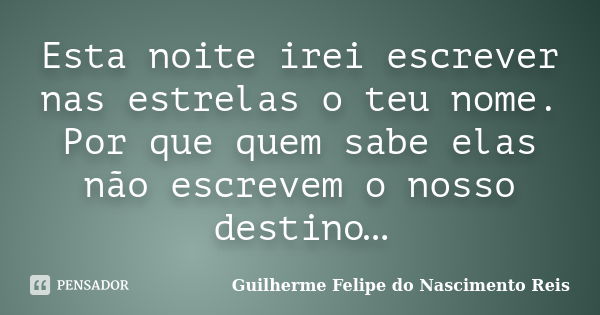 Esta noite irei escrever nas estrelas o teu nome. Por que quem sabe elas não escrevem o nosso destino…

PENSADOR

Guilherme Felipe do Nascimento Reis